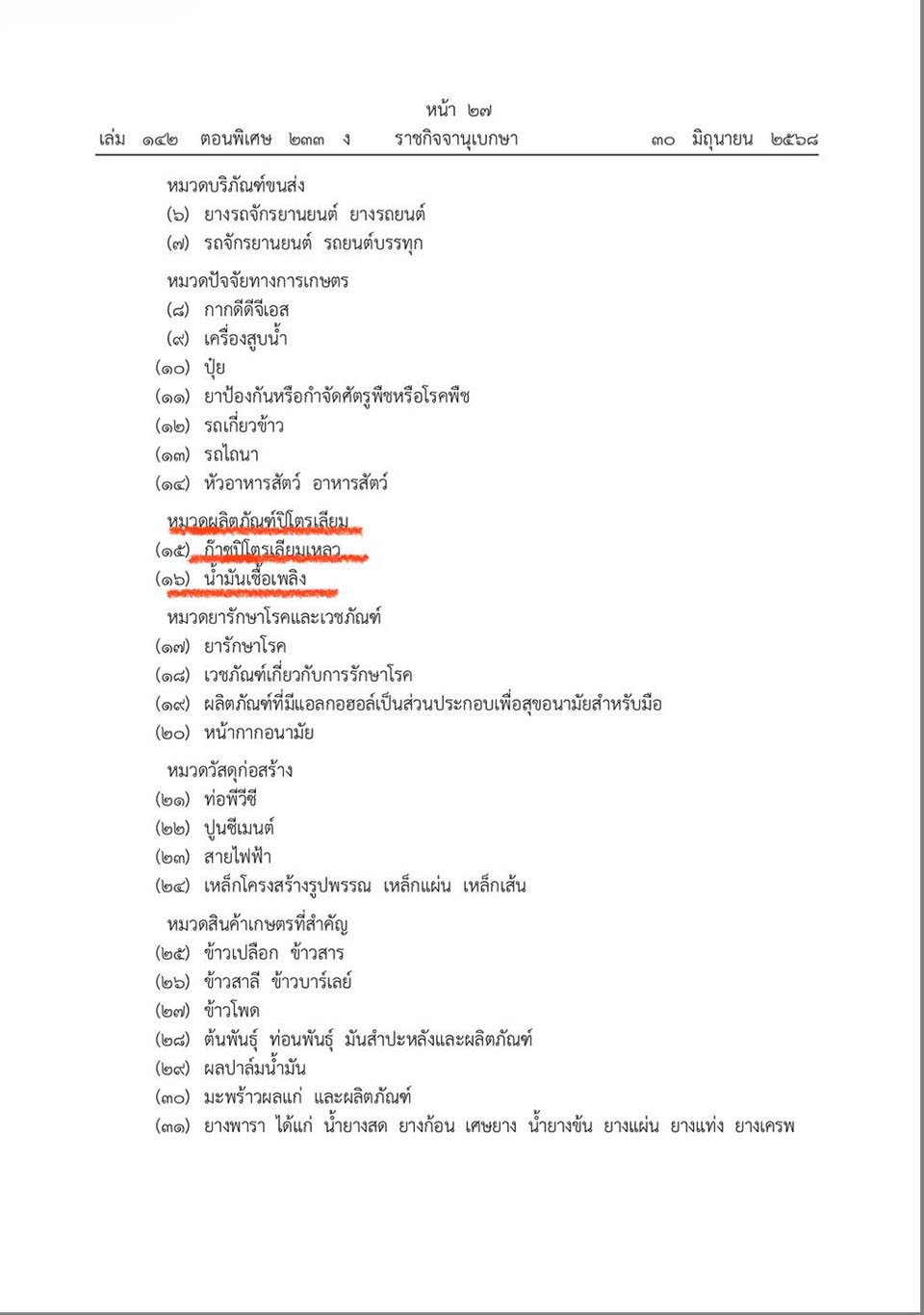 หน้า ๒๗
เล่ม ๑๔๒ ตอนพิเศษ ๒๓๓ ง ราชกิจจานุเบกษา ๓๐ มิถุนายน ๒๕๖๘

หมวดบริภัณฑ์ขนส่ง
(๖) ยางรถจักรยานยนต์ ยางรถยนต์
(๗) รถจักรยานยนต์ รถยนต์บรรทุก

หมวดปัจจัยทางการเกษตร
(๘) กากดีดีจีเอส
(๙) เครื่องสูบน้ำ
(๑๐) ปุ๋ย
(๑๑) ยาป้องกันหรือกำจัดศัตรูพืชหรือโรคพืช
(๑๒) รถเกี่ยวข้าว
(๑๓) รถไถนา
(๑๔) หัวอาหารสัตว์ อาหารสัตว์

หมวดผลิตภัณฑ์ปิโตรเลียม
(๑๕) ก๊าซปิโตรเลียมเหลว
(๑๖) น้ำมันเชื้อเพลิง

หมวดยารักษาโรคและเวชภัณฑ์
(๑๗) ยารักษาโรค
(๑๘) เวชภัณฑ์เกี่ยวกับการรักษาโรค
(๑๙) ผลิตภัณฑ์ที่มีแอลกอฮอล์เป็นส่วนประกอบเพื่อสุขอนามัยสำหรับมือ
(๒๐) หน้ากากอนามัย

หมวดวัสดุก่อสร้าง
(๒๑) ท่อพีวีซี
(๒๒) ปูนซีเมนต์
(๒๓) สายไฟฟ้า
(๒๔) เหล็กโครงสร้างรูปพรรณ เหล็กแผ่น เหล็กเส้น

หมวดสินค้าเกษตรที่สำคัญ
(๒๕) ข้าวเปลือก ข้าวสาร
(๒๖) ข้าวสาลี ข้าวบาร์เลย์
(๒๗) ข้าวโพด
(๒๘) ต้นพันธุ์ ท่อนพันธุ์ มันสำปะหลังและผลิตภัณฑ์
(๒๙) ผลปาล์มน้ำมัน
(๓๐) มะพร้าวผลแก่ และผลิตภัณฑ์
(๓๑) ยางพารา ได้แก่ น้ำยางสด ยางก้อน เศษยาง น้ำยางข้น ยางแผ่น ยางแท่ง ยางเครพ